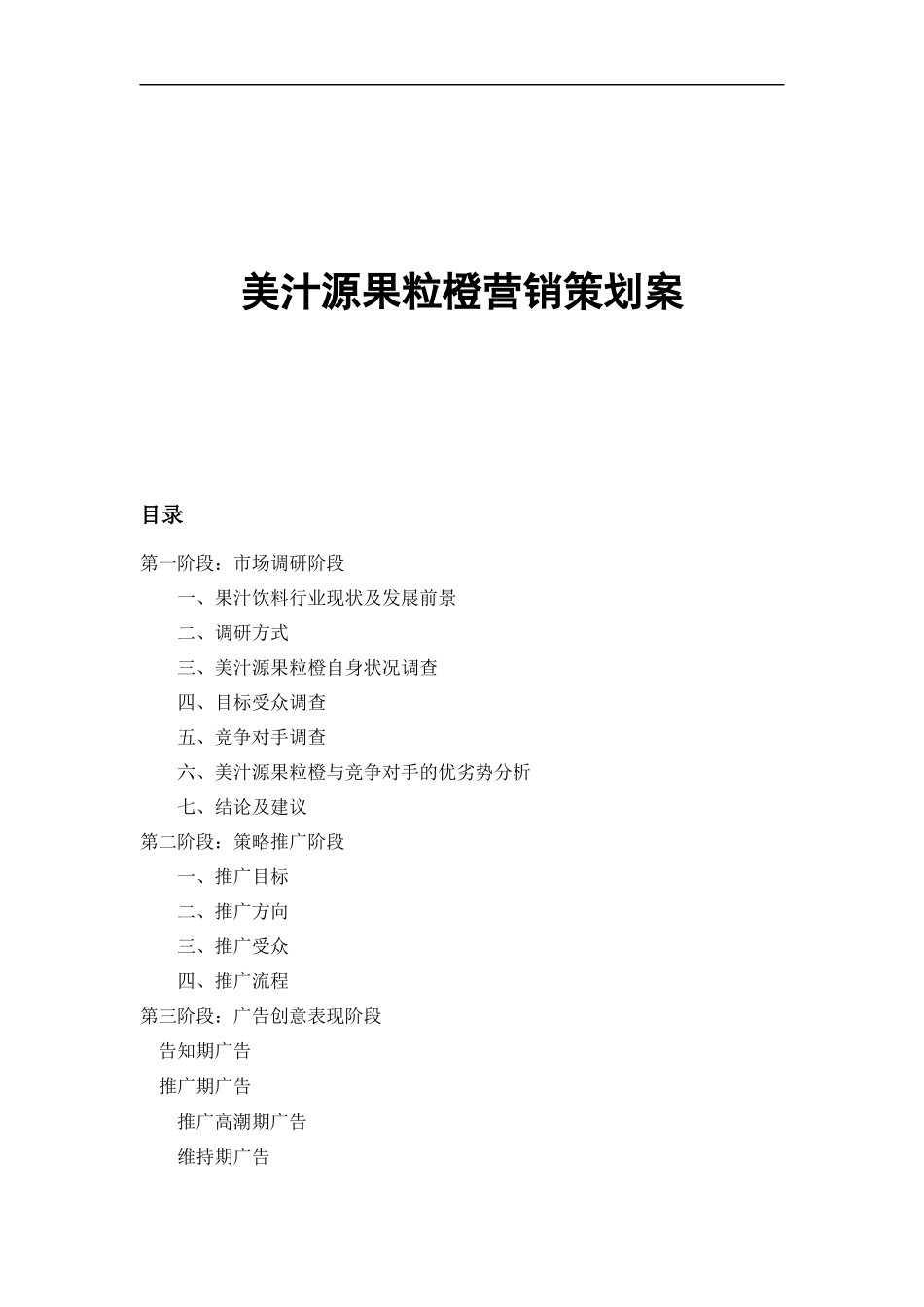 美汁源果粒橙营销策划案

目录

第一阶段：市场调研阶段

一、果汁饮料行业现状及发展前景

二、调研方式

三、美汁源果粒橙自身状况调查

四、目标受众调查

五、竞争对手调查

六、美汁源果粒橙与竞争对手的优劣势分析

七、结论及建议

第二阶段：策略推广阶段

一、推广目标

二、推广方向

三、推广受众

四、推广流程

第三阶段：广告创意表现阶段

告知期广告

推广期广告

推广高潮期广告

维持期广告